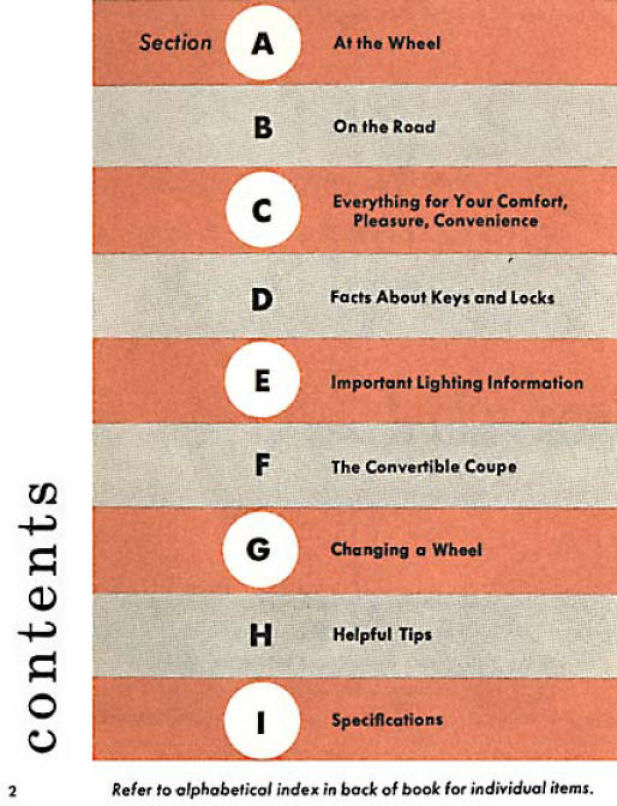 contents

Section A At the Wheel

B On the Road

C Everything for Your Comfort, Pleasure, Convenience

D Facts About Keys and Locks

E Important Lighting Information

F The Convertible Coupe

G Changing a Wheel

H Helpful Tips

I Specifications

2

Refer to alphabetical index in back of book for individual items.